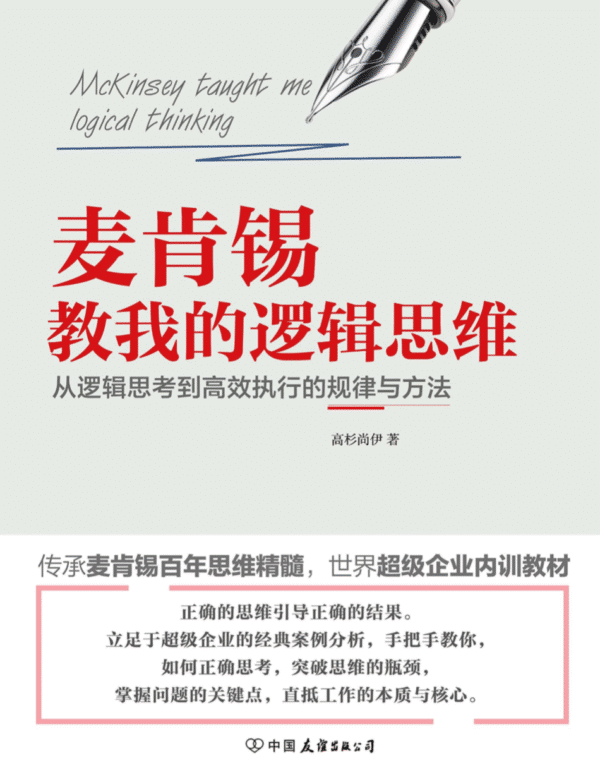 McKinsey taught me logical thinking

麦肯锡
教我的逻辑思维

从逻辑思考到高效执行的规律与方法

高杉尚伊 著

传承麦肯锡百年思维精髓，世界超级企业内训教材

正确的思维引导正确的结果。
立足于超级企业的经典案例分析，手把手教你，
如何正确思考，突破思维的瓶颈，
掌握问题的关键点，直抵工作的本质与核心。

中国友谊出版公司